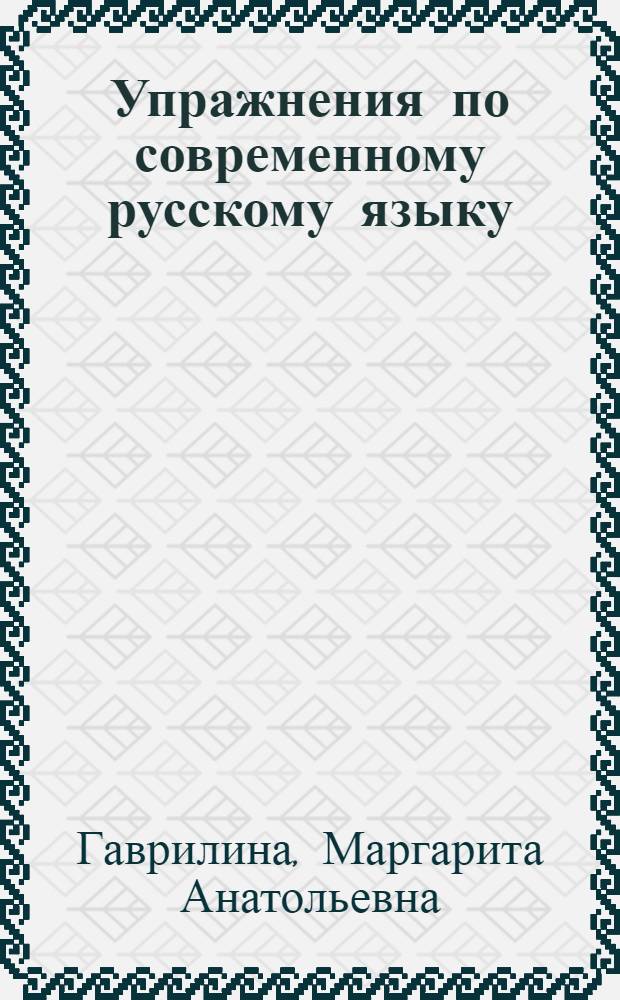 Упражнения по современному русскому языку

Гаврилина, Маргарита Анатольевна